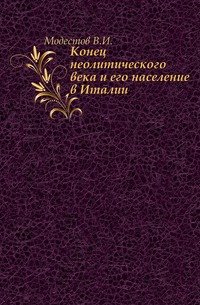 Модестов В.И.
Конец неолитического века и его население в Италии